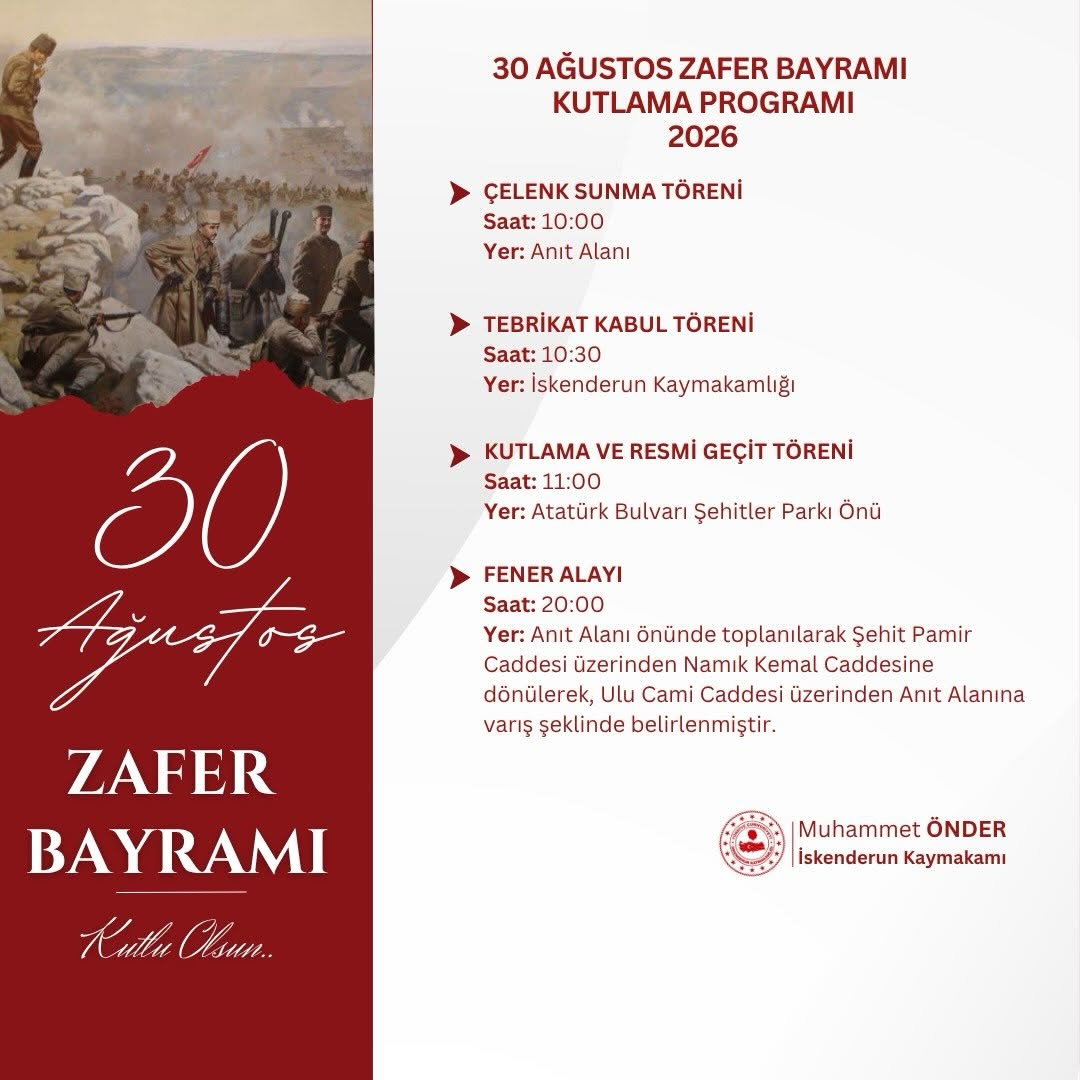 30
Ağustos
ZAFER
BAYRAMI
Kutlu Olsun..

30 AĞUSTOS ZAFER BAYRAMI
KUTLAMA PROGRAMI
2026

ÇELENK SUNMA TÖRENİ
Saat: 10:00
Yer: Anıt Alanı

TEBRİKAT KABUL TÖRENİ
Saat: 10:30
Yer: İskenderun Kaymakamlığı

KUTLAMA VE RESMİ GEÇİT TÖRENİ
Saat: 11:00
Yer: Atatürk Bulvarı Şehitler Parkı Önü

FENER ALAYI
Saat: 20:00
Yer: Anıt Alanı önünde toplanılarak Şehit Pamir Caddesi üzerinden Namık Kemal Caddesine dönülerek, Ulu Cami Caddesi üzerinden Anıt Alanına varış şeklinde belirlenmiştir.

Muhammet ÖNDER
İskenderun Kaymakamı